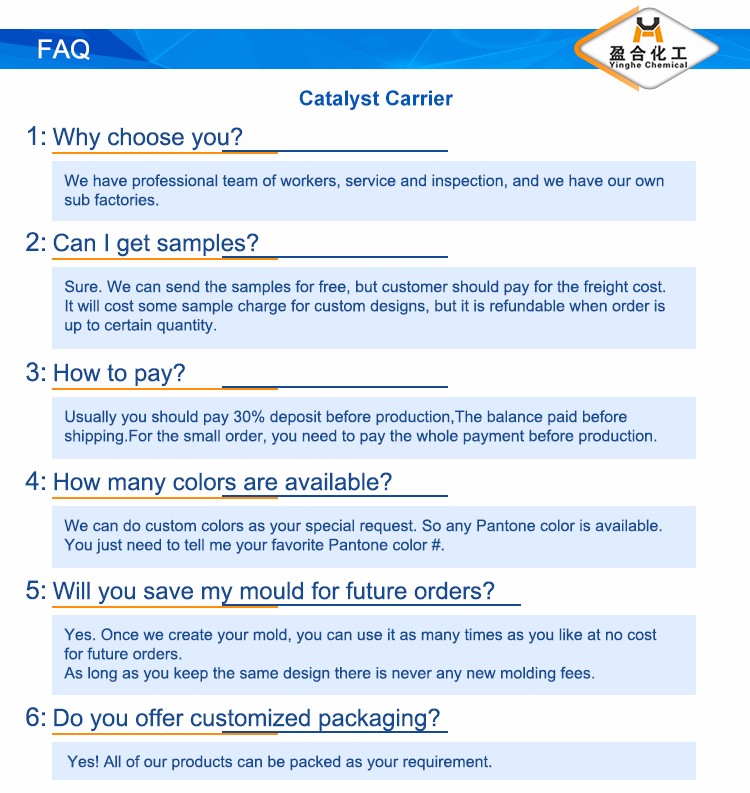 FAQ

盈合化工
Yinghe Chemical

Catalyst Carrier

1: Why choose you?

We have professional team of workers, service and inspection, and we have our own sub factories.

2: Can I get samples?

Sure. We can send the samples for free, but customer should pay for the freight cost. It will cost some sample charge for custom designs, but it is refundable when order is up to certain quantity.

3: How to pay?

Usually you should pay 30% deposit before production,The balance paid before shipping.For the small order, you need to pay the whole payment before production.

4: How many colors are available?

We can do custom colors as your special request. So any Pantone color is available. You just need to tell me your favorite Pantone color #.

5: Will you save my mould for future orders?

Yes. Once we create your mold, you can use it as many times as you like at no cost for future orders.
As long as you keep the same design there is never any new molding fees.

6: Do you offer customized packaging?

Yes! All of our products can be packed as your requirement.